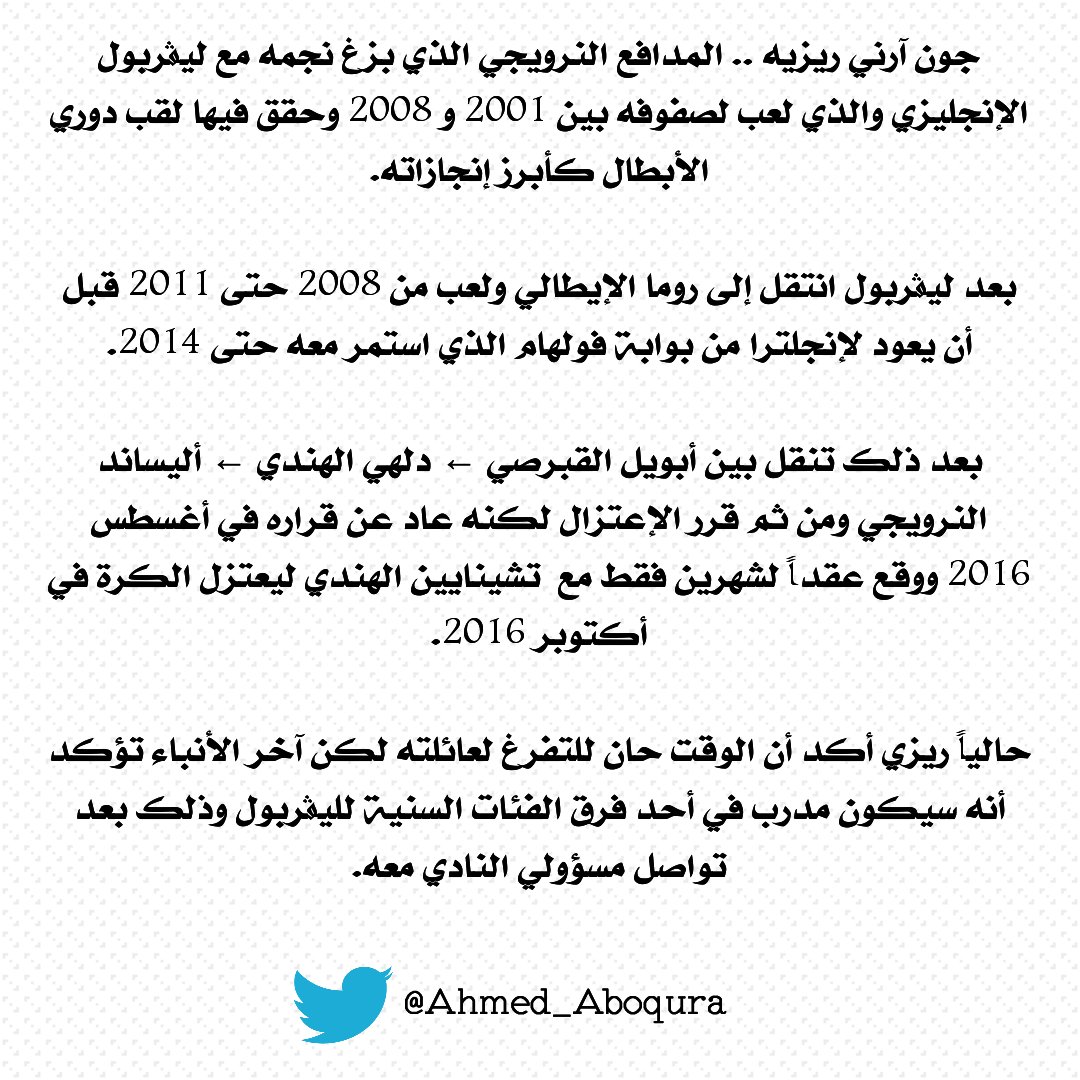 جون آرني ريزيه .. المدافع النرويجي الذي بزغ نجمه مع ليڤربول الإنجليزي والذي لعب لصفوفه بين 2001 و 2008 وحقق فيها لقب دوري الأبطال كأبرز إنجازاته.

بعد ليڤربول انتقل إلى روما الإيطالي ولعب من 2008 حتى 2011 قبل أن يعود لإنجلترا من بوابة فولهام الذي استمر معه حتى 2014.

بعد ذلك تنقل بين أبويل القبرصي ← دلهي الهندي ← أليساند النرويجي ومن ثم قرر الإعتزال لكنه عاد عن قراره في أغسطس 2016 ووقع عقداً لشهرين فقط مع تشيناييين الهندي ليعتزل الكرة في أكتوبر 2016.

حالياً ريزي أكد أن الوقت حان للتفرغ لعائلته لكن آخر الأنباء تؤكد أنه سيكون مدرب في أحد فرق الفئات السنية لليڤربول وذلك بعد تواصل مسؤولي النادي معه.

@Ahmed_Aboqura